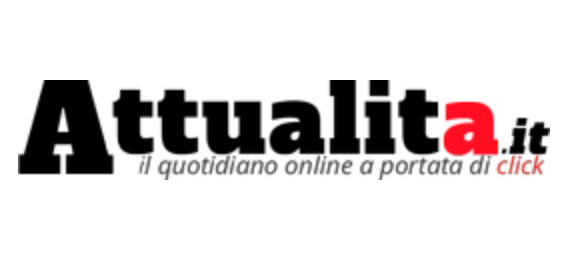 Attualita.it
il quotidiano online a portata di click